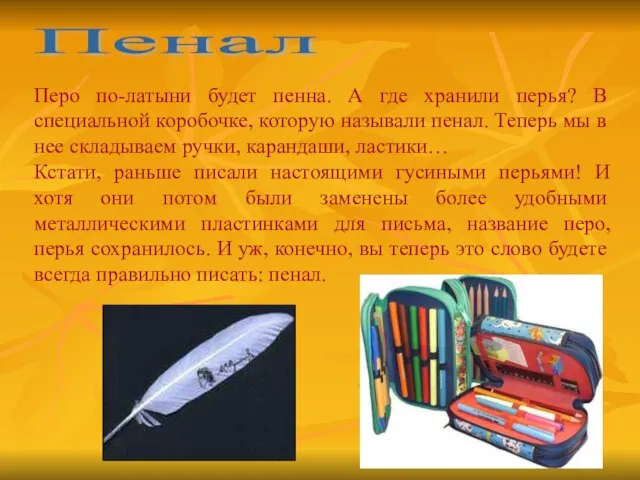 Пенал

Перо по-латыни будет пенна. А где хранили перья? В специальной коробочке, которую называли пенал. Теперь мы в нее складываем ручки, карандаши, ластики…
Кстати, раньше писали настоящими гусиными перьями! И хотя они потом были заменены более удобными металлическими пластинками для письма, название перо, перья сохранилось. И уж, конечно, вы теперь это слово будете всегда правильно писать: пенал.